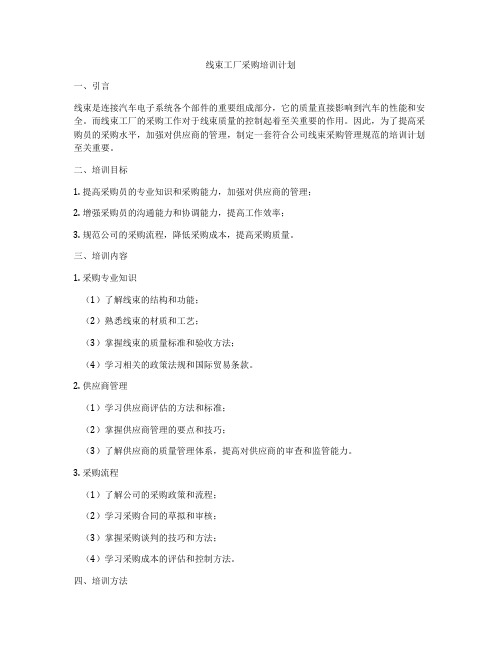 线束工厂采购培训计划

一、引言

线束是连接汽车电子系统各个部件的重要组成部分，它的质量直接影响到汽车的性能和安全。而线束工厂的采购工作对于线束质量的控制起着至关重要的作用。因此，为了提高采购员的采购水平，加强对供应商的管理，制定一套符合公司线束采购管理规范的培训计划至关重要。

二、培训目标

1. 提高采购员的专业知识和采购能力，加强对供应商的管理；

2. 增强采购员的沟通能力和协调能力，提高工作效率；

3. 规范公司的采购流程，降低采购成本，提高采购质量。

三、培训内容

1. 采购专业知识

（1）了解线束的结构和功能；

（2）熟悉线束的材质和工艺；

（3）掌握线束的质量标准和验收方法；

（4）学习相关的政策法规和国际贸易条款。

2. 供应商管理

（1）学习供应商评估的方法和标准；

（2）掌握供应商管理的要点和技巧；

（3）了解供应商的质量管理体系，提高对供应商的审查和监管能力。

3. 采购流程

（1）了解公司的采购政策和流程；

（2）学习采购合同的草拟和审核；

（3）掌握采购谈判的技巧和方法；

（4）学习采购成本的评估和控制方法。

四、培训方法